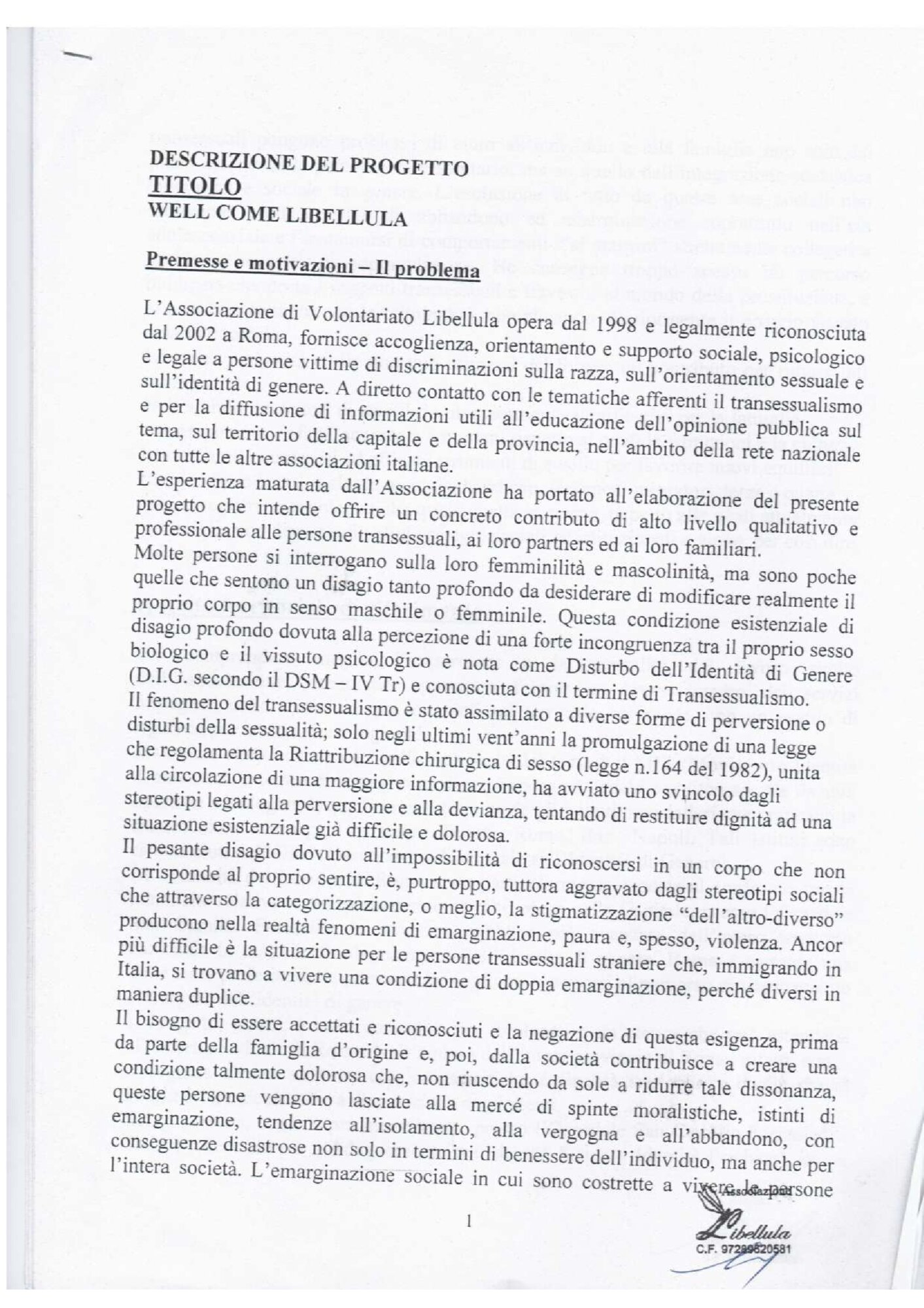 DESCRIZIONE DEL PROGETTO
TITOLO
WELL COME LIBELLULA

Premesse e motivazioni – Il problema

L'Associazione di Volontariato Libellula opera dal 1998 e legalmente riconosciuta dal 2002 a Roma, fornisce accoglienza, orientamento e supporto sociale, psicologico e legale a persone vittime di discriminazioni sulla razza, sull'orientamento sessuale e sull'identità di genere. A diretto contatto con le tematiche afferenti il transessualismo e per la diffusione di informazioni utili all'educazione dell'opinione pubblica sul tema, sul territorio della capitale e della provincia, nell'ambito della rete nazionale con tutte le altre associazioni italiane.
L'esperienza maturata dall'Associazione ha portato all'elaborazione del presente progetto che intende offrire un concreto contributo di alto livello qualitativo e professionale alle persone transessuali, ai loro partners ed ai loro familiari.
Molte persone si interrogano sulla loro femminilità e mascolinità, ma sono poche quelle che sentono un disagio tanto profondo da desiderare di modificare realmente il proprio corpo in senso maschile o femminile. Questa condizione esistenziale di disagio profondo dovuta alla percezione di una forte incongruenza tra il proprio sesso biologico e il vissuto psicologico è nota come Disturbo dell'Identità di Genere (D.I.G. secondo il DSM – IV Tr) e conosciuta con il termine di Transessualismo.
Il fenomeno del transessualismo è stato assimilato a diverse forme di perversione o disturbi della sessualità; solo negli ultimi vent'anni la promulgazione di una legge che regolamenta la Riattribuzione chirurgica di sesso (legge n.164 del 1982), unita alla circolazione di una maggiore informazione, ha avviato uno svincolo dagli stereotipi legati alla perversione e alla devianza, tentando di restituire dignità ad una situazione esistenziale già difficile e dolorosa.
Il pesante disagio dovuto all'impossibilità di riconoscersi in un corpo che non corrisponde al proprio sentire, è, purtroppo, tuttora aggravato dagli stereotipi sociali che attraverso la categorizzazione, o meglio, la stigmatizzazione "dell'altro-diverso" producono nella realtà fenomeni di emarginazione, paura e, spesso, violenza. Ancor più difficile è la situazione per le persone transessuali straniere che, immigrando in Italia, si trovano a vivere una condizione di doppia emarginazione, perché diversi in maniera duplice.
Il bisogno di essere accettati e riconosciuti e la negazione di questa esigenza, prima da parte della famiglia d'origine e, poi, dalla società contribuisce a creare una condizione talmente dolorosa che, non riuscendo da sole a ridurre tale dissonanza, queste persone vengono lasciate alla mercé di spinte moralistiche, istinti di emarginazione, tendenze all'isolamento, alla vergogna e all'abbandono, con conseguenze disastrose non solo in termini di benessere dell'individuo, ma anche per l'intera società. L'emarginazione sociale in cui sono costrette a vivere le persone

1

Associazione
Libellula
C.F. 97289520581